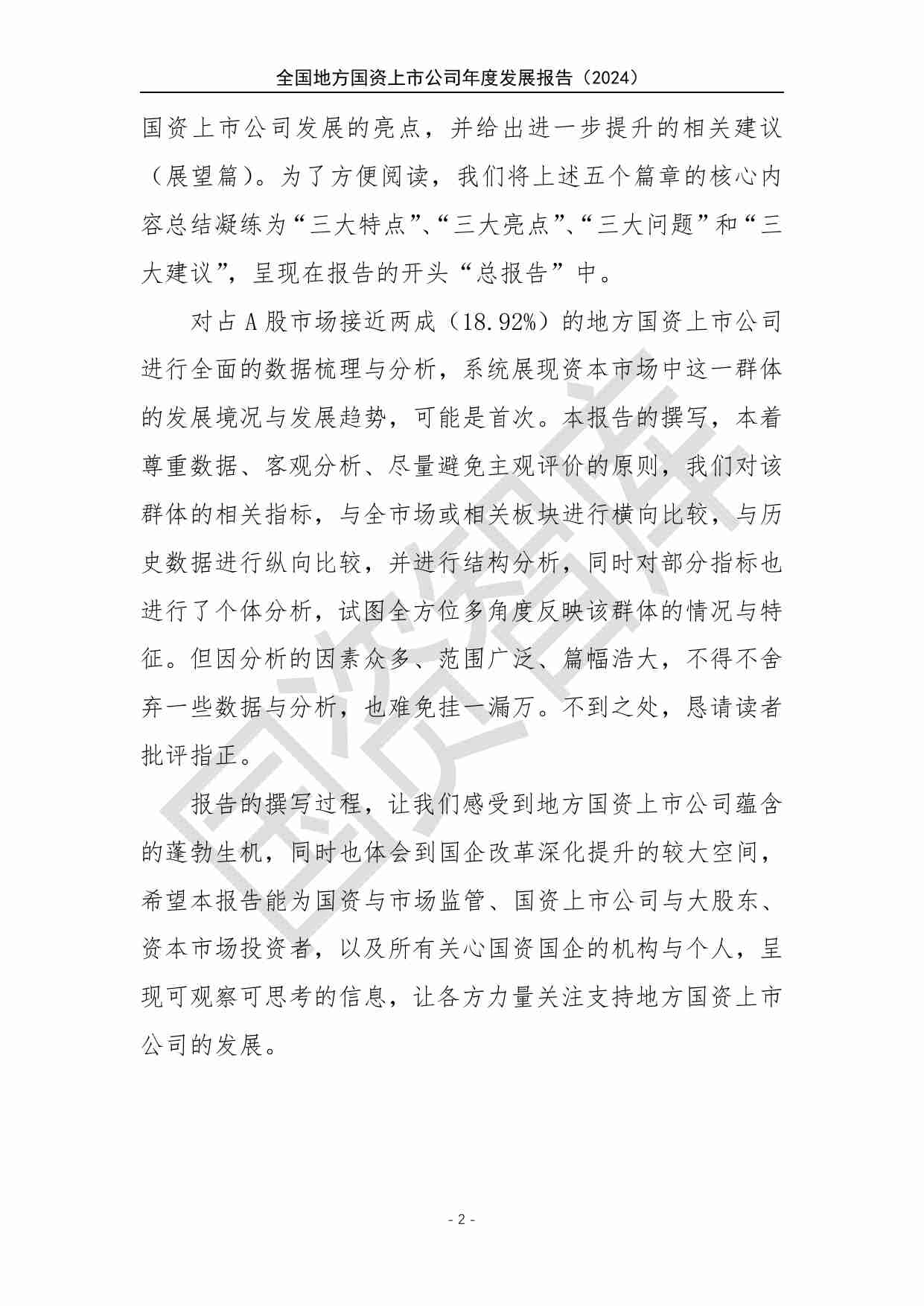 全国地方国资上市公司年度发展报告（2024）

国资上市公司发展的亮点，并给出进一步提升的相关建议（展望篇）。为了方便阅读，我们将上述五个篇章的核心内容总结凝练为“三大特点”、“三大亮点”、“三大问题”和“三大建议”，呈现在报告的开头“总报告”中。

对占A股市场接近两成（18.92%）的地方国资上市公司进行全面的数据梳理与分析，系统展现资本市场中这一群体的发展境况与发展趋势，可能是首次。本报告的撰写，本着尊重数据、客观分析、尽量避免主观评价的原则，我们对该群体的相关指标，与全市场或相关板块进行横向比较，与历史数据进行纵向比较，并进行结构分析，同时对部分指标也进行了个体分析，试图全方位多角度反映该群体的情况与特征。但因分析的因素众多、范围广泛、篇幅浩大，不得不舍弃一些数据与分析，也难免挂一漏万。不到之处，恳请读者批评指正。

报告的撰写过程，让我们感受到地方国资上市公司蕴含的蓬勃生机，同时也体会到国企改革深化提升的较大空间，希望本报告能为国资与市场监管、国资上市公司与大股东、资本市场投资者，以及所有关心国资国企的机构与个人，呈现可观察可思考的信息，让各方力量关注支持地方国资上市公司的发展。

国资智库

- 2 -